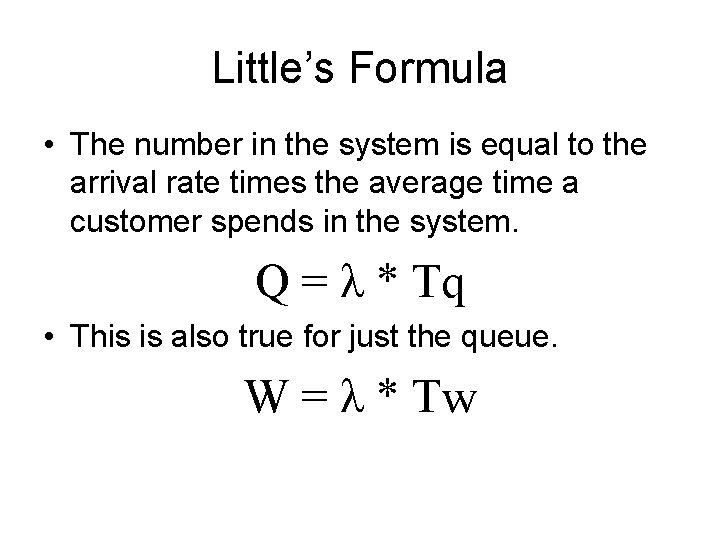 Little's Formula

• The number in the system is equal to the arrival rate times the average time a customer spends in the system.

$Q = \lambda * Tq$

• This is also true for just the queue.

$W = \lambda * Tw$